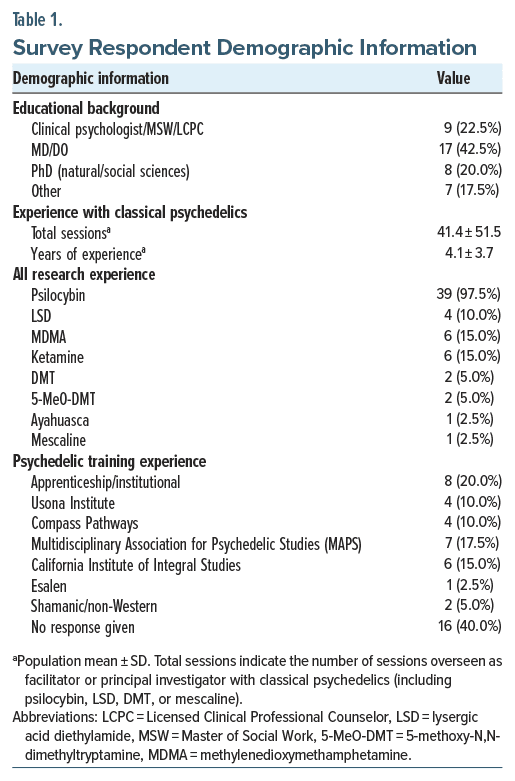 Table 1.

Survey Respondent Demographic Information

| Demographic information | Value |
|---|---|
| **Educational background** | |
| Clinical psychologist/MSW/LCPC | 9 (22.5%) |
| MD/DO | 17 (42.5%) |
| PhD (natural/social sciences) | 8 (20.0%) |
| Other | 7 (17.5%) |
| **Experience with classical psychedelics** | |
| Total sessions$^a$ | 41.4 ± 51.5 |
| Years of experience$^a$ | 4.1 ± 3.7 |
| **All research experience** | |
| Psilocybin | 39 (97.5%) |
| LSD | 4 (10.0%) |
| MDMA | 6 (15.0%) |
| Ketamine | 6 (15.0%) |
| DMT | 2 (5.0%) |
| 5-MeO-DMT | 2 (5.0%) |
| Ayahuasca | 1 (2.5%) |
| Mescaline | 1 (2.5%) |
| **Psychedelic training experience** | |
| Apprenticeship/institutional | 8 (20.0%) |
| Usona Institute | 4 (10.0%) |
| Compass Pathways | 4 (10.0%) |
| Multidisciplinary Association for Psychedelic Studies (MAPS) | 7 (17.5%) |
| California Institute of Integral Studies | 6 (15.0%) |
| Esalen | 1 (2.5%) |
| Shamanic/non-Western | 2 (5.0%) |
| No response given | 16 (40.0%) |

$^a$Population mean ± SD. Total sessions indicate the number of sessions overseen as facilitator or principal investigator with classical psychedelics (including psilocybin, LSD, DMT, or mescaline).

Abbreviations: LCPC = Licensed Clinical Professional Counselor, LSD = lysergic acid diethylamide, MSW = Master of Social Work, 5-MeO-DMT = 5-methoxy-N,N-dimethyltryptamine, MDMA = methylenedioxymethamphetamine.